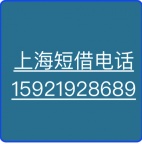 上海短借电话
15921928689